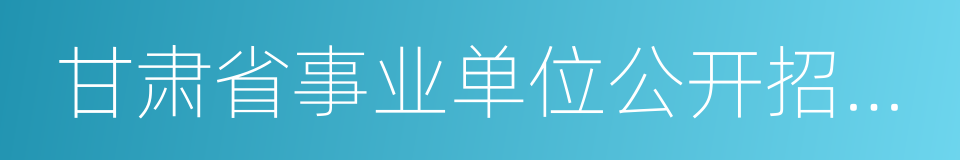 甘肃省事业单位公开招...